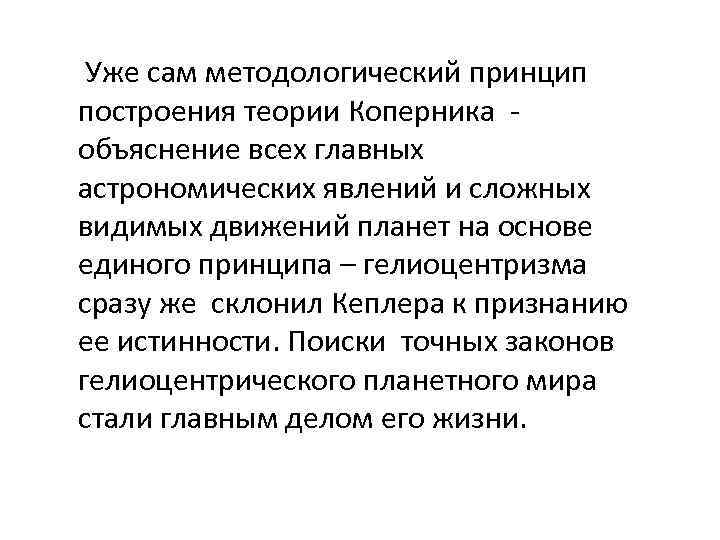 Уже сам методологический принцип построения теории Коперника - объяснение всех главных астрономических явлений и сложных видимых движений планет на основе единого принципа – гелиоцентризма сразу же склонил Кеплера к признанию ее истинности. Поиски точных законов гелиоцентрического планетного мира стали главным делом его жизни.